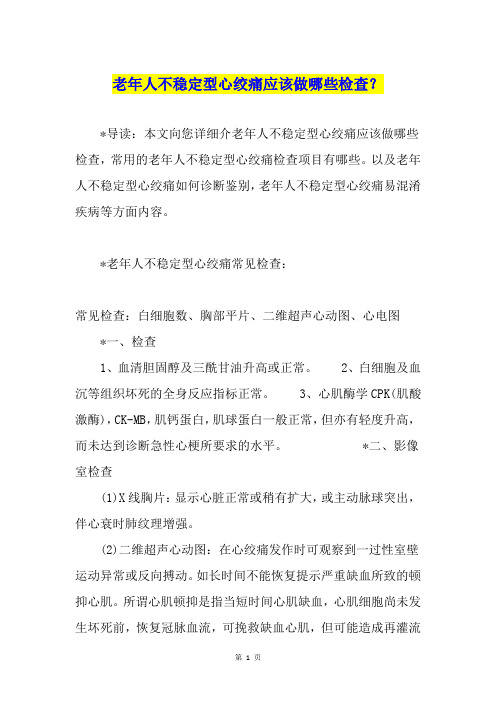 老年人不稳定型心绞痛应该做哪些检查？

*导读：本文向您详细介老年人不稳定型心绞痛应该做哪些检查，常用的老年人不稳定型心绞痛检查项目有哪些。以及老年人不稳定型心绞痛如何诊断鉴别，老年人不稳定型心绞痛易混淆疾病等方面内容。

*老年人不稳定型心绞痛常见检查：

常见检查：白细胞数、胸部平片、二维超声心动图、心电图

*一、检查

1、血清胆固醇及三酰甘油升高或正常。 2、白细胞及血沉等组织坏死的全身反应指标正常。 3、心肌酶学CPK(肌酸激酶)，CK-MB，肌钙蛋白，肌球蛋白一般正常，但亦有轻度升高，而未达到诊断急性心梗所要求的水平。 *二、影像室检查

(1)X线胸片：显示心脏正常或稍有扩大，或主动脉球突出，伴心衰时肺纹理增强。

(2)二维超声心动图：在心绞痛发作时可观察到一过性室壁运动异常或反向搏动。如长时间不能恢复提示严重缺血所致的顿抑心肌。所谓心肌顿抑是指当短时间心肌缺血，心肌细胞尚未发生坏死前，恢复冠脉血流，可挽救缺血心肌，但可能造成再灌流

第 1 页